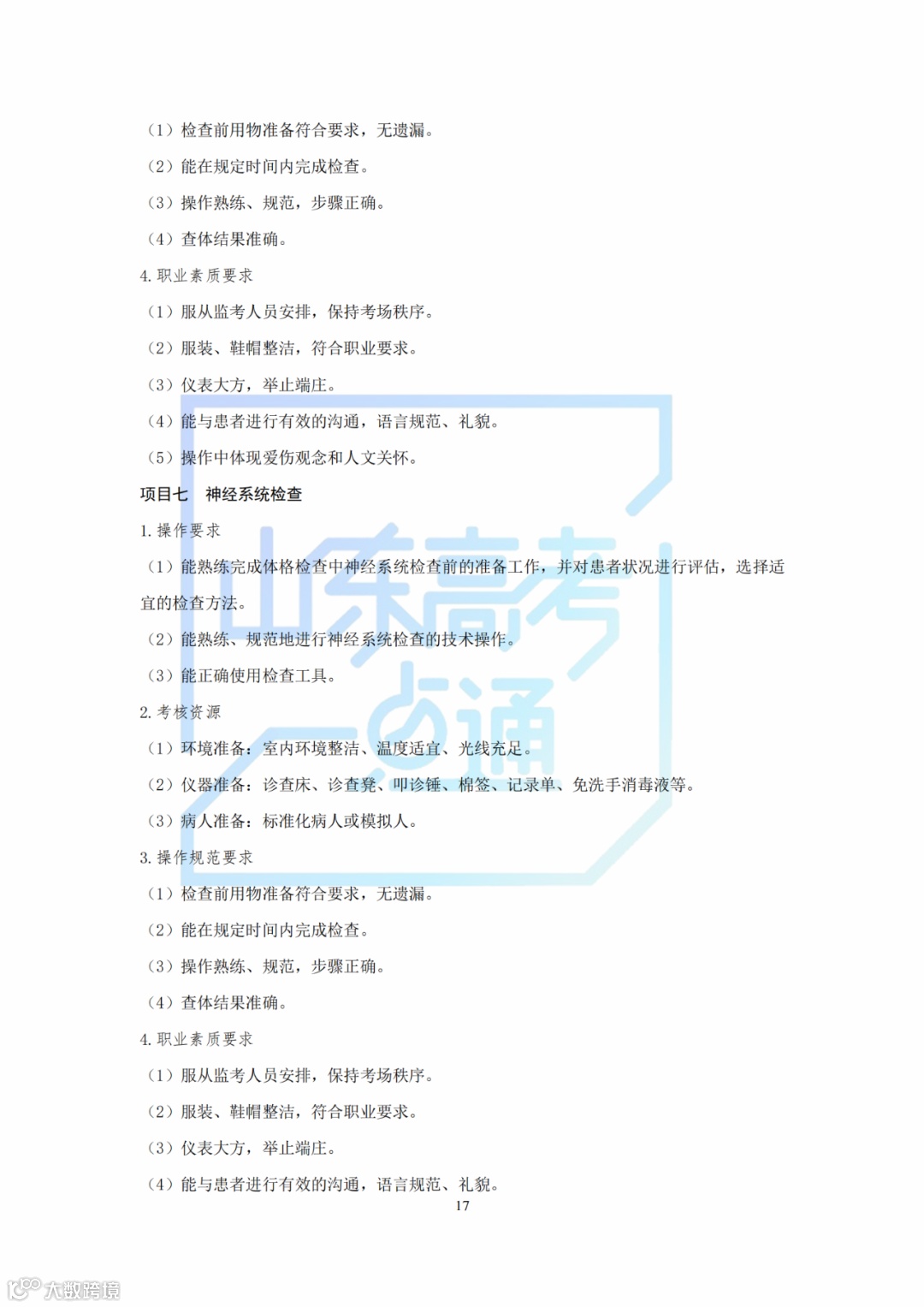 （1）检查前用物准备符合要求，无遗漏。

（2）能在规定时间内完成检查。

（3）操作熟练、规范，步骤正确。

（4）查体结果准确。

4.职业素质要求

（1）服从监考人员安排，保持考场秩序。

（2）服装、鞋帽整洁，符合职业要求。

（3）仪表大方，举止端庄。

（4）能与患者进行有效的沟通，语言规范、礼貌。

（5）操作中体现爱伤观念和人文关怀。

项目七　神经系统检查

1.操作要求

（1）能熟练完成体格检查中神经系统检查前的准备工作，并对患者状况进行评估，选择适宜的检查方法。

（2）能熟练、规范地进行神经系统检查的技术操作。

（3）能正确使用检查工具。

2.考核资源

（1）环境准备：室内环境整洁、温度适宜、光线充足。

（2）仪器准备：诊查床、诊查凳、叩诊锤、棉签、记录单、免洗手消毒液等。

（3）病人准备：标准化病人或模拟人。

3.操作规范要求

（1）检查前用物准备符合要求，无遗漏。

（2）能在规定时间内完成检查。

（3）操作熟练、规范，步骤正确。

（4）查体结果准确。

4.职业素质要求

（1）服从监考人员安排，保持考场秩序。

（2）服装、鞋帽整洁，符合职业要求。

（3）仪表大方，举止端庄。

（4）能与患者进行有效的沟通，语言规范、礼貌。

17

山东高考一点通

大数跨境